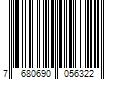 7 680690 056322